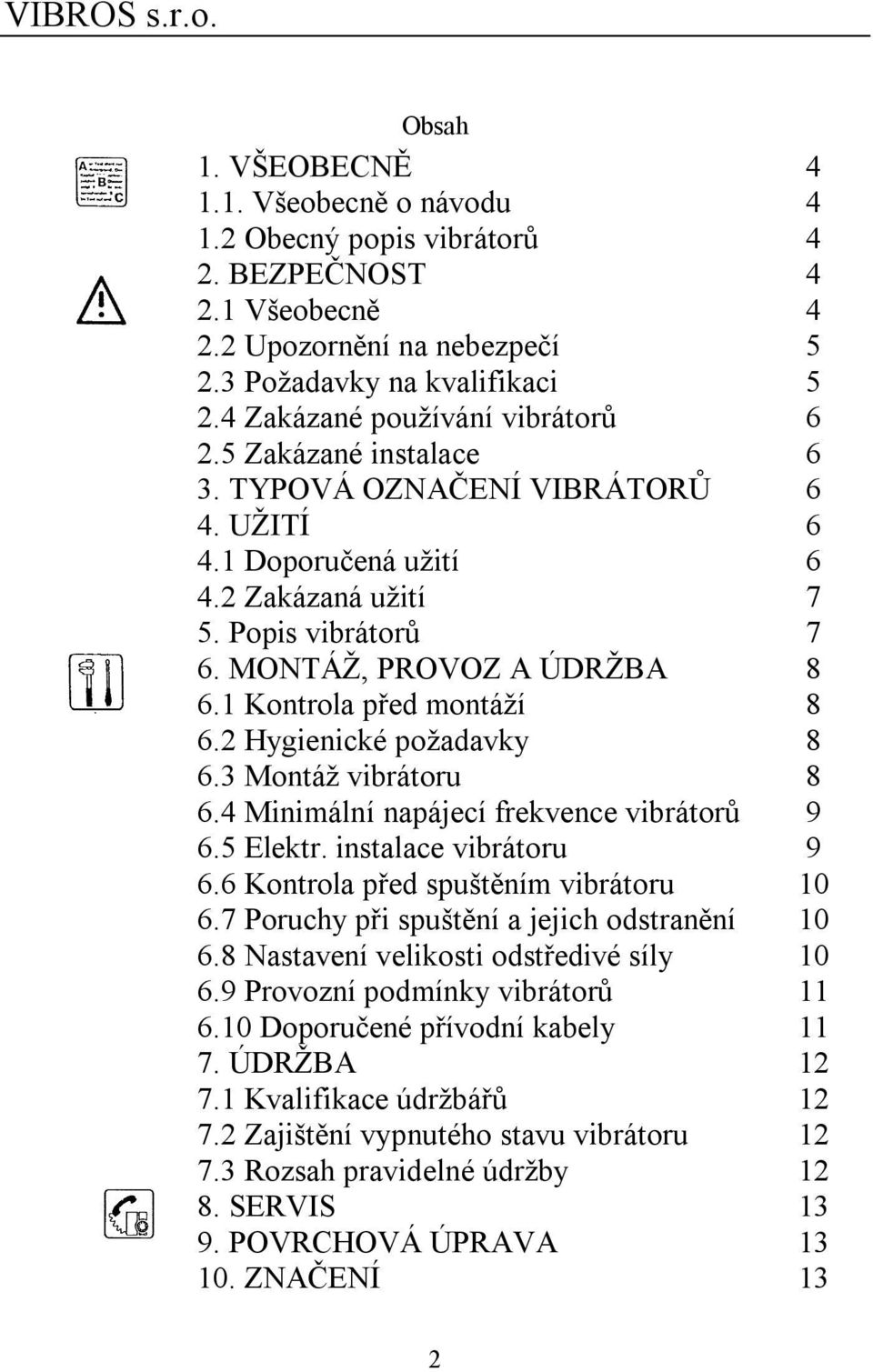 VIBROS s.r.o.

Obsah

1. VŠEOBECNĚ 4
1.1. Všeobecně o návodu 4
1.2 Obecný popis vibrátorů 4
2. BEZPEČNOST 4
2.1 Všeobecně 4
2.2 Upozornění na nebezpečí 5
2.3 Požadavky na kvalifikaci 5
2.4 Zakázané používání vibrátorů 6
2.5 Zakázané instalace 6
3. TYPOVÁ OZNAČENÍ VIBRÁTORŮ 6
4. UŽITÍ 6
4.1 Doporučená užití 6
4.2 Zakázaná užití 7
5. Popis vibrátorů 7
6. MONTÁŽ, PROVOZ A ÚDRŽBA 8
6.1 Kontrola před montáží 8
6.2 Hygienické požadavky 8
6.3 Montáž vibrátoru 8
6.4 Minimální napájecí frekvence vibrátorů 9
6.5 Elektr. instalace vibrátoru 9
6.6 Kontrola před spuštěním vibrátoru 10
6.7 Poruchy při spuštění a jejich odstranění 10
6.8 Nastavení velikosti odstředivé síly 10
6.9 Provozní podmínky vibrátorů 11
6.10 Doporučené přívodní kabely 11
7. ÚDRŽBA 12
7.1 Kvalifikace údržbářů 12
7.2 Zajištění vypnutého stavu vibrátoru 12
7.3 Rozsah pravidelné údržby 12
8. SERVIS 13
9. POVRCHOVÁ ÚPRAVA 13
10. ZNAČENÍ 13

2